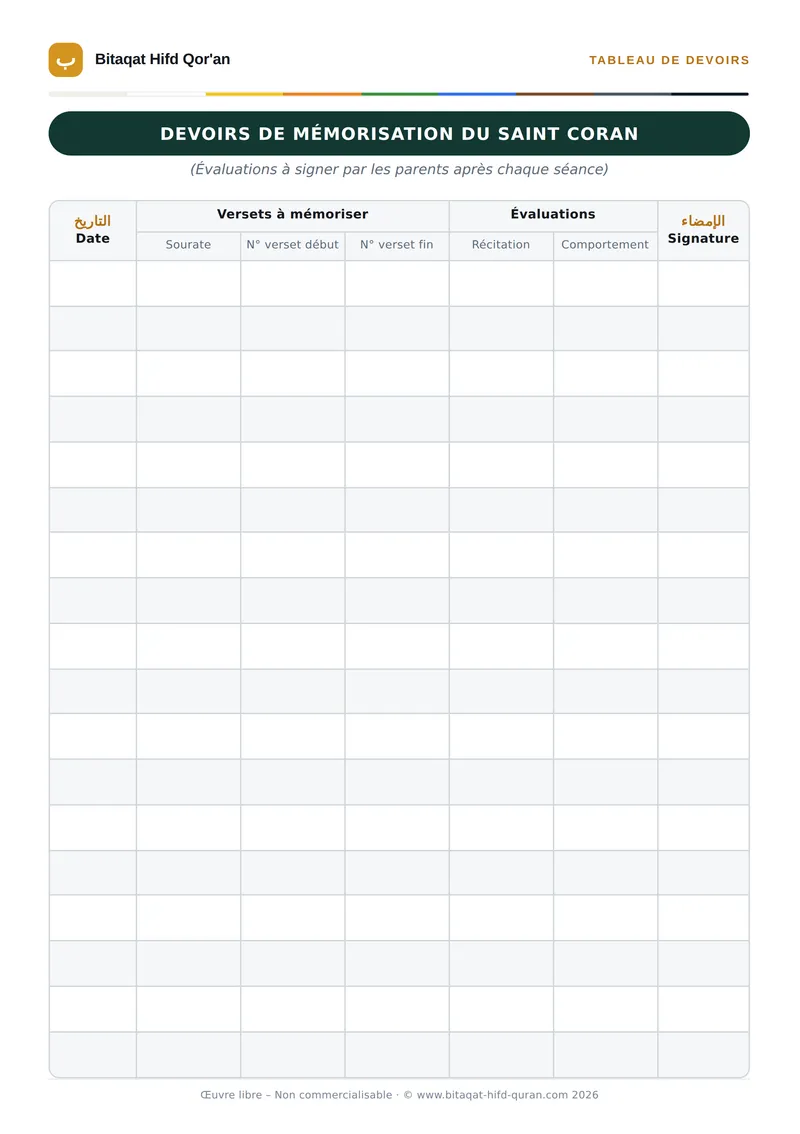 ب Bitaqat Hifd Qor'an

TABLEAU DE DEVOIRS

DEVOIRS DE MÉMORISATION DU SAINT CORAN

(Évaluations à signer par les parents après chaque séance)

| التاريخ Date | Versets à mémoriser | | | Évaluations | | الإمضاء Signature |
|---|---|---|---|---|---|---|
| | Sourate | N° verset début | N° verset fin | Récitation | Comportement | |
| | | | | | | |
| | | | | | | |
| | | | | | | |
| | | | | | | |
| | | | | | | |
| | | | | | | |
| | | | | | | |
| | | | | | | |
| | | | | | | |
| | | | | | | |
| | | | | | | |
| | | | | | | |
| | | | | | | |
| | | | | | | |
| | | | | | | |
| | | | | | | |
| | | | | | | |
| | | | | | | |

Œuvre libre – Non commercialisable · © www.bitaqat-hifd-quran.com 2026